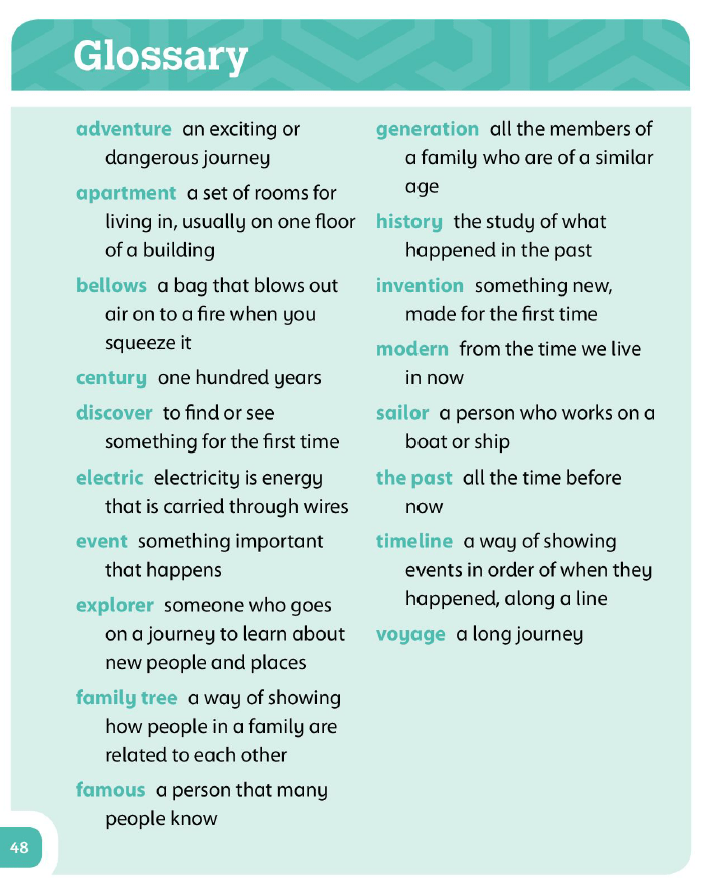 Glossary

adventure an exciting or dangerous journey

apartment a set of rooms for living in, usually on one floor of a building

bellows a bag that blows out air on to a fire when you squeeze it

century one hundred years

discover to find or see something for the first time

electric electricity is energy that is carried through wires

event something important that happens

explorer someone who goes on a journey to learn about new people and places

family tree a way of showing how people in a family are related to each other

famous a person that many people know

generation all the members of a family who are of a similar age

history the study of what happened in the past

invention something new, made for the first time

modern from the time we live in now

sailor a person who works on a boat or ship

the past all the time before now

timeline a way of showing events in order of when they happened, along a line

voyage a long journey

48